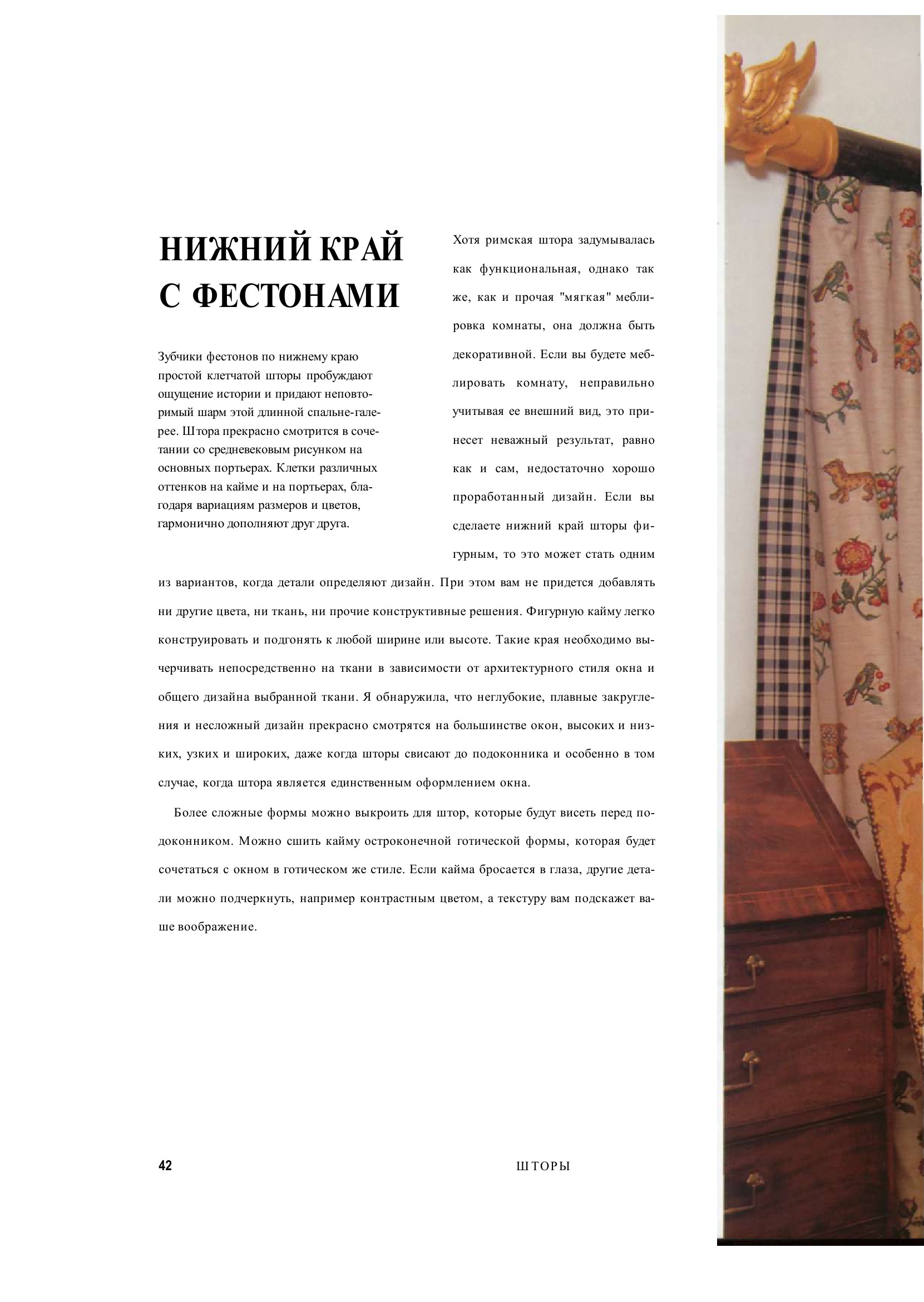 НИЖНИЙ КРАЙ С ФЕСТОНАМИ

Зубчики фестонов по нижнему краю простой клетчатой шторы пробуждают ощущение истории и придают неповторимый шарм этой длинной спальне-галерее. Штора прекрасно смотрится в сочетании со средневековым рисунком на основных портьерах. Клетки различных оттенков на кайме и на портьерах, благодаря вариациям размеров и цветов, гармонично дополняют друг друга.

Хотя римская штора задумывалась как функциональная, однако так же, как и прочая "мягкая" меблировка комнаты, она должна быть декоративной. Если вы будете меблировать комнату, неправильно учитывая ее внешний вид, это принесет неважный результат, равно как и сам, недостаточно хорошо проработанный дизайн. Если вы сделаете нижний край шторы фигурным, то это может стать одним из вариантов, когда детали определяют дизайн. При этом вам не придется добавлять ни другие цвета, ни ткань, ни прочие конструктивные решения. Фигурную кайму легко конструировать и подгонять к любой ширине или высоте. Такие края необходимо вычерчивать непосредственно на ткани в зависимости от архитектурного стиля окна и общего дизайна выбранной ткани. Я обнаружила, что неглубокие, плавные закругления и несложный дизайн прекрасно смотрятся на большинстве окон, высоких и низких, узких и широких, даже когда шторы свисают до подоконника и особенно в том случае, когда штора является единственным оформлением окна.

Более сложные формы можно выкроить для штор, которые будут висеть перед подоконником. Можно сшить кайму остроконечной готической формы, которая будет сочетаться с окном в готическом же стиле. Если кайма бросается в глаза, другие детали можно подчеркнуть, например контрастным цветом, а текстуру вам подскажет ваше воображение.

42

ШТОРЫ